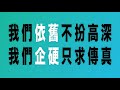 我們依舊不扮高深
我們企硬只求傳真